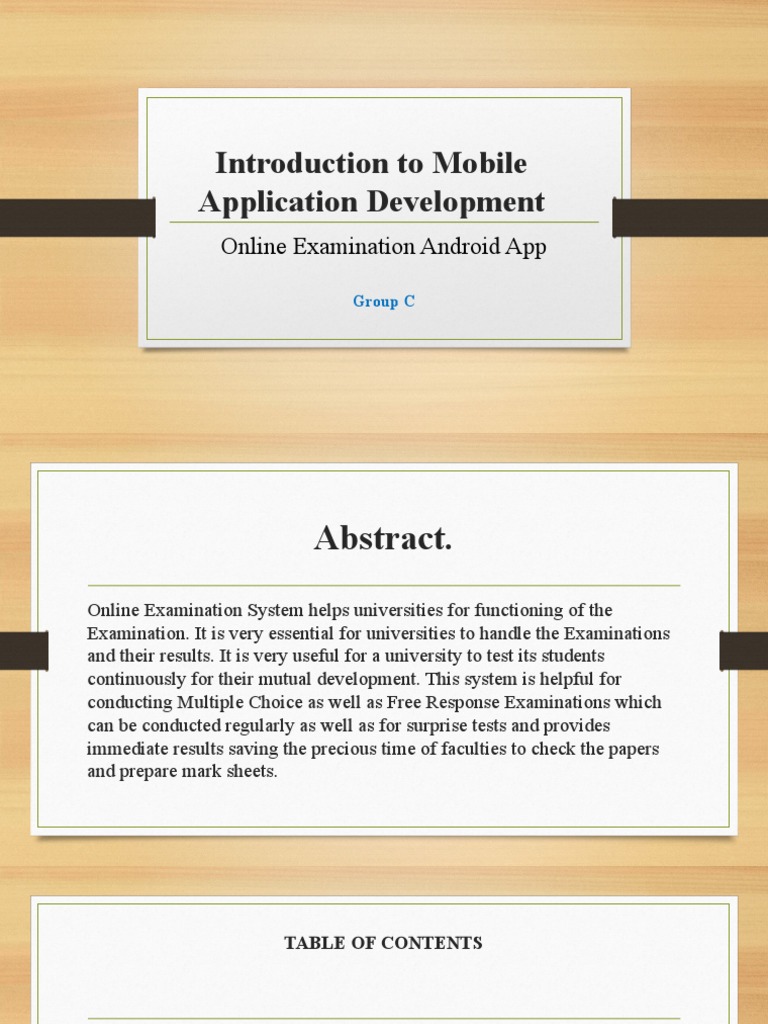 Introduction to Mobile Application Development

Online Examination Android App

Group C

Abstract.

Online Examination System helps universities for functioning of the Examination. It is very essential for universities to handle the Examinations and their results. It is very useful for a university to test its students continuously for their mutual development. This system is helpful for conducting Multiple Choice as well as Free Response Examinations which can be conducted regularly as well as for surprise tests and provides immediate results saving the precious time of faculties to check the papers and prepare mark sheets.

TABLE OF CONTENTS